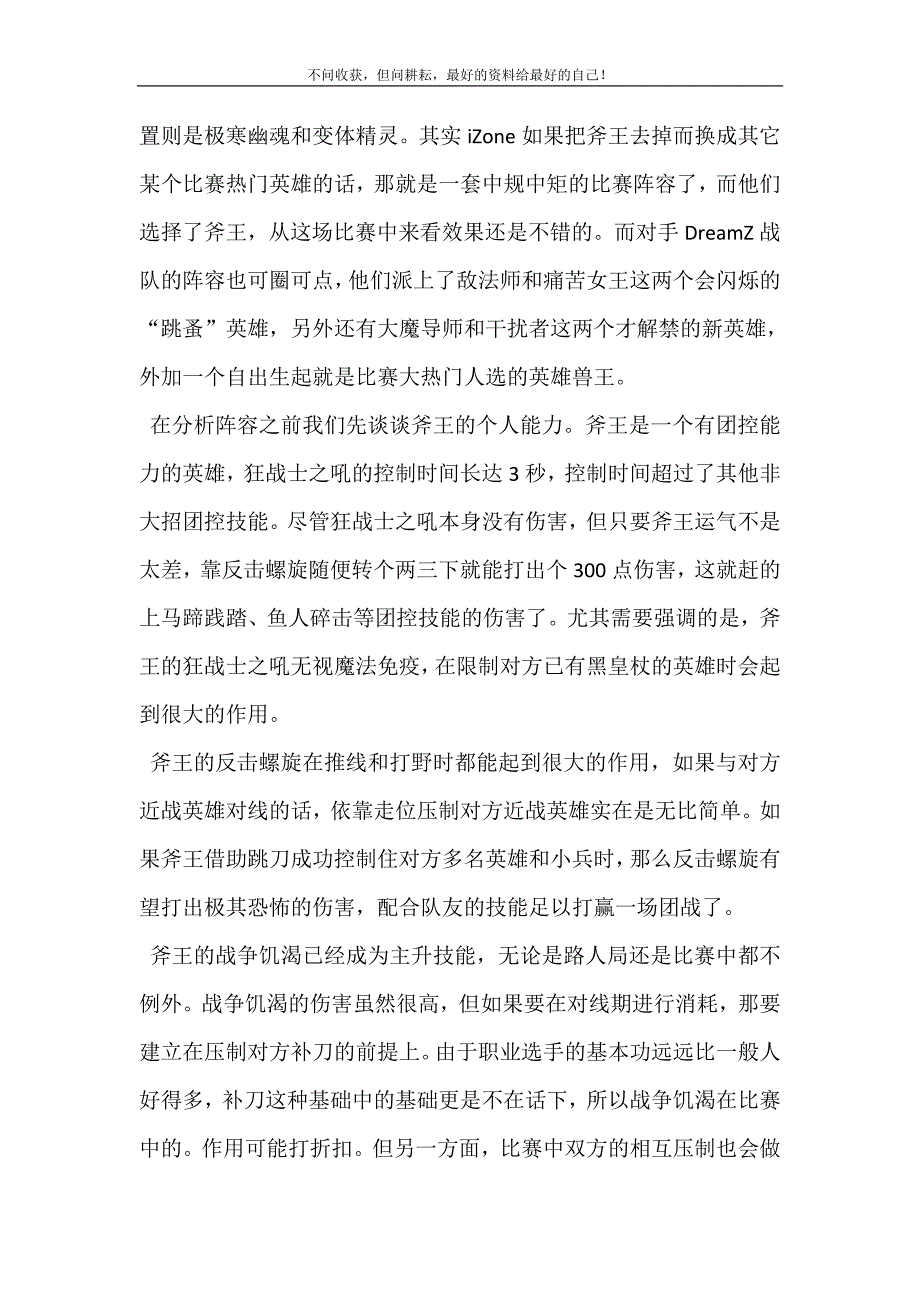 不问收获，但问耕耘，最好的资料给最好的自己！

置则是极寒幽魂和变体精灵。其实 iZone 如果把斧王去掉而换成其它某个比赛热门英雄的话，那就是一套中规中矩的比赛阵容了，而他们选择了斧王，从这场比赛中来看效果还是不错的。而对手 DreamZ 战队的阵容也可圈可点，他们派上了敌法师和痛苦女王这两个会闪烁的“跳蚤”英雄，另外还有大魔导师和干扰者这两个才解禁的新英雄，外加一个自出生起就是比赛大热门人选的英雄兽王。

在分析阵容之前我们先谈谈斧王的个人能力。斧王是一个有团控能力的英雄，狂战士之吼的控制时间长达 3 秒，控制时间超过了其他非大招团控技能。尽管狂战士之吼本身没有伤害，但只要斧王运气不是太差，靠反击螺旋随便转个两三下就能打出个 300 点伤害，这就赶的上马蹄践踏、鱼人碎击等团控技能的伤害了。尤其需要强调的是，斧王的狂战士之吼无视魔法免疫，在限制对方已有黑皇杖的英雄时会起到很大的作用。

斧王的反击螺旋在推线和打野时都能起到很大的作用，如果与对方近战英雄对线的话，依靠走位压制对方近战英雄实在是无比简单。如果斧王借助跳刀成功控制住对方多名英雄和小兵时，那么反击螺旋有望打出极其恐怖的伤害，配合队友的技能足以打赢一场团战了。

斧王的战争饥渴已经成为主升技能，无论是路人局还是比赛中都不例外。战争饥渴的伤害虽然很高，但如果要在对线期进行消耗，那要建立在压制对方补刀的前提上。由于职业选手的基本功远远比一般人好得多，补刀这种基础中的基础更是不在话下，所以战争饥渴在比赛中的。作用可能打折扣。但另一方面，比赛中双方的相互压制也会做